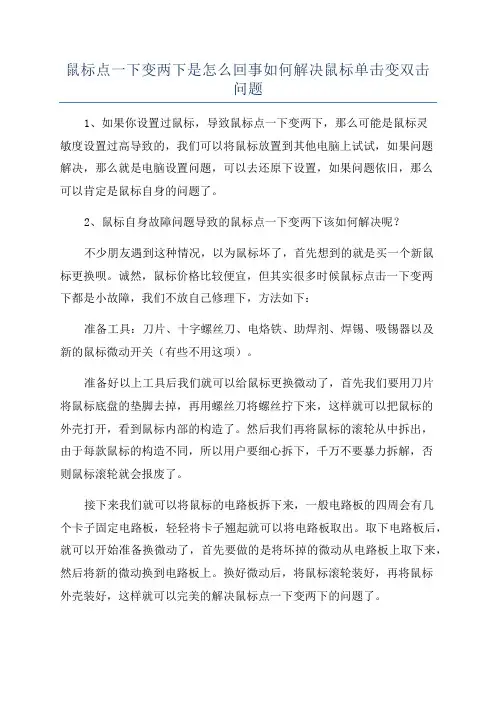 鼠标点一下变两下是怎么回事如何解决鼠标单击变双击问题

1、如果你设置过鼠标，导致鼠标点一下变两下，那么可能是鼠标灵敏度设置过高导致的，我们可以将鼠标放置到其他电脑上试试，如果问题解决，那么就是电脑设置问题，可以去还原下设置，如果问题依旧，那么可以肯定是鼠标自身的问题了。

2、鼠标自身故障问题导致的鼠标点一下变两下该如何解决呢？

不少朋友遇到这种情况，以为鼠标坏了，首先想到的就是买一个新鼠标更换呗。诚然，鼠标价格比较便宜，但其实很多时候鼠标点击一下变两下都是小故障，我们不放自己修理下，方法如下：

准备工具：刀片、十字螺丝刀、电烙铁、助焊剂、焊锡、吸锡器以及新的鼠标微动开关（有些不用这项）。

准备好以上工具后我们就可以给鼠标更换微动了，首先我们要用刀片将鼠标底盘的垫脚去掉，再用螺丝刀将螺丝拧下来，这样就可以把鼠标的外壳打开，看到鼠标内部的构造了。然后我们再将鼠标的滚轮从中拆出，由于每款鼠标的构造不同，所以用户要细心拆下，千万不要暴力拆解，否则鼠标滚轮就会报废了。

接下来我们就可以将鼠标的电路板拆下来，一般电路板的四周会有几个卡子固定电路板，轻轻将卡子翘起就可以将电路板取出。取下电路板后，就可以开始准备换微动了，首先要做的是将坏掉的微动从电路板上取下来，然后将新的微动换到电路板上。换好微动后，将鼠标滚轮装好，再将鼠标外壳装好，这样就可以完美的解决鼠标点一下变两下的问题了。